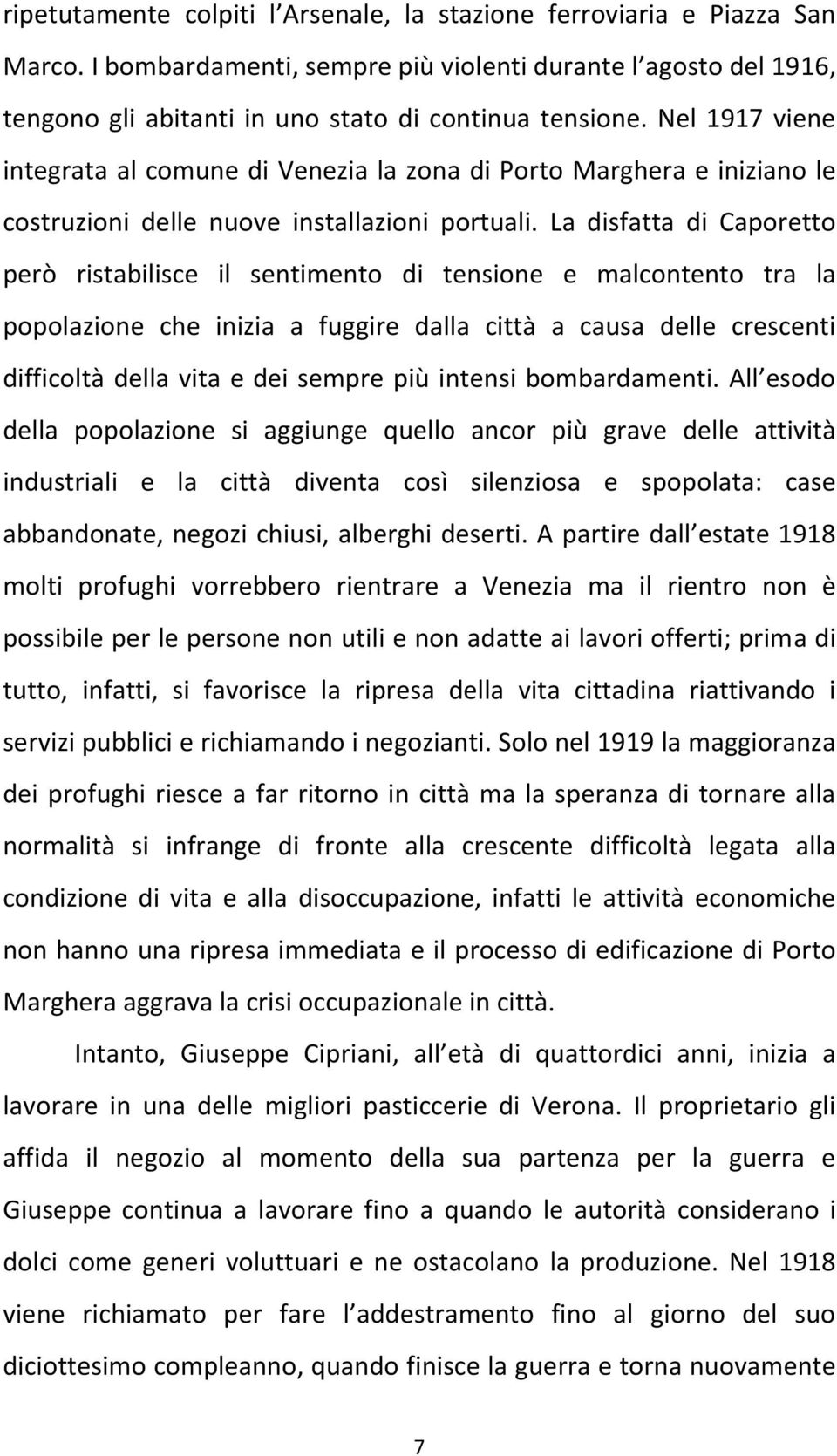 ripetutamente colpiti l Arsenale, la stazione ferroviaria e Piazza San Marco. I bombardamenti, sempre più violenti durante l agosto del 1916, tengono gli abitanti in uno stato di continua tensione. Nel 1917 viene integrata al comune di Venezia la zona di Porto Marghera e iniziano le costruzioni delle nuove installazioni portuali. La disfatta di Caporetto però ristabilisce il sentimento di tensione e malcontento tra la popolazione che inizia a fuggire dalla città a causa delle crescenti difficoltà della vita e dei sempre più intensi bombardamenti. All esodo della popolazione si aggiunge quello ancor più grave delle attività industriali e la città diventa così silenziosa e spopolata: case abbandonate, negozi chiusi, alberghi deserti. A partire dall estate 1918 molti profughi vorrebbero rientrare a Venezia ma il rientro non è possibile per le persone non utili e non adatte ai lavori offerti; prima di tutto, infatti, si favorisce la ripresa della vita cittadina riattivando i servizi pubblici e richiamando i negozianti. Solo nel 1919 la maggioranza dei profughi riesce a far ritorno in città ma la speranza di tornare alla normalità si infrange di fronte alla crescente difficoltà legata alla condizione di vita e alla disoccupazione, infatti le attività economiche non hanno una ripresa immediata e il processo di edificazione di Porto Marghera aggrava la crisi occupazionale in città.

Intanto, Giuseppe Cipriani, all età di quattordici anni, inizia a lavorare in una delle migliori pasticcerie di Verona. Il proprietario gli affida il negozio al momento della sua partenza per la guerra e Giuseppe continua a lavorare fino a quando le autorità considerano i dolci come generi voluttuari e ne ostacolano la produzione. Nel 1918 viene richiamato per fare l addestramento fino al giorno del suo diciottesimo compleanno, quando finisce la guerra e torna nuovamente

7